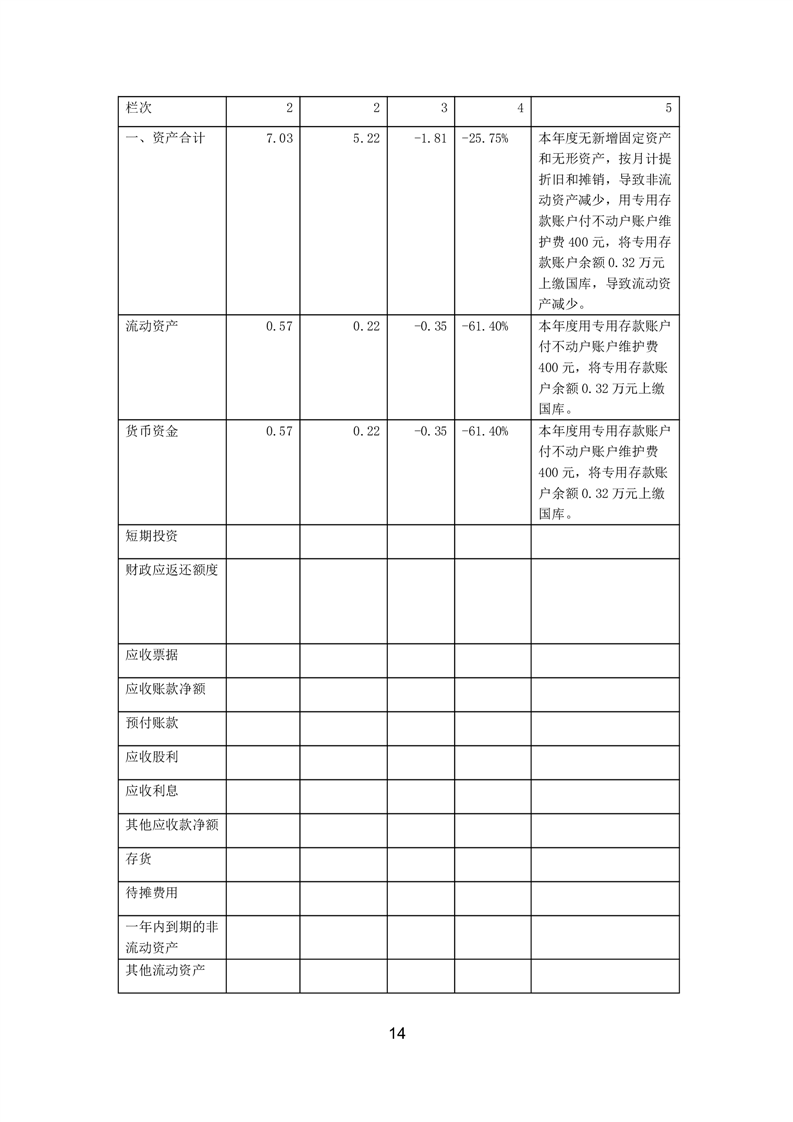 | 栏次 | 2 | 2 | 3 | 4 | 5 |
|---|---|---|---|---|---|
| 一、资产合计 | 7.03 | 5.22 | -1.81 | -25.75% | 本年度无新增固定资产和无形资产，按月计提折旧和摊销，导致非流动资产减少，用专用存款账户付不动户账户维护费 400 元，将专用存款账户余额 0.32 万元上缴国库，导致流动资产减少。 |
| 流动资产 | 0.57 | 0.22 | -0.35 | -61.40% | 本年度用专用存款账户付不动户账户维护费 400 元，将专用存款账户余额 0.32 万元上缴国库。 |
| 货币资金 | 0.57 | 0.22 | -0.35 | -61.40% | 本年度用专用存款账户付不动户账户维护费 400 元，将专用存款账户余额 0.32 万元上缴国库。 |
| 短期投资 | | | | | |
| 财政应返还额度 | | | | | |
| 应收票据 | | | | | |
| 应收账款净额 | | | | | |
| 预付账款 | | | | | |
| 应收股利 | | | | | |
| 应收利息 | | | | | |
| 其他应收款净额 | | | | | |
| 存货 | | | | | |
| 待摊费用 | | | | | |
| 一年内到期的非流动资产 | | | | | |
| 其他流动资产 | | | | | |

14